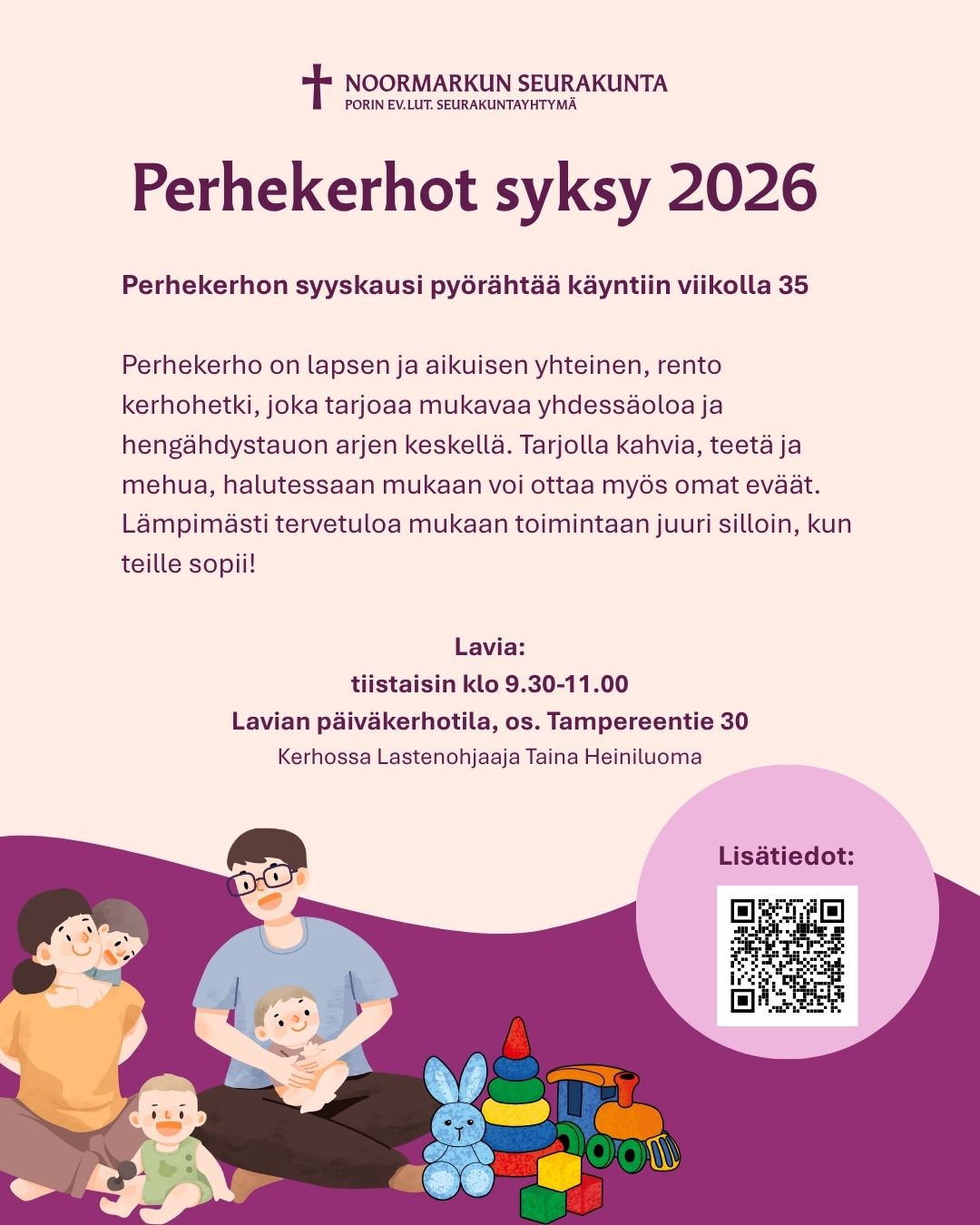 NOORMARKUN SEURAKUNTA
PORIN EV.LUT. SEURAKUNTAYHTYMÄ

Perhekerhot syksy 2026

Perhekerhon syyskausi pyörähtää käyntiin viikolla 35

Perhekerho on lapsen ja aikuisen yhteinen, rento kerhohetki, joka tarjoaa mukavaa yhdessäoloa ja hengähdystauon arjen keskellä. Tarjolla kahvia, teetä ja mehua, halutessaan mukaan voi ottaa myös omat eväät. Lämpimästi tervetuloa mukaan toimintaan juuri silloin, kun teille sopii!

Lavia:
tiistaisin klo 9.30-11.00
Lavian päiväkerhotila, os. Tampereentie 30
Kerhossa Lastenohjaaja Taina Heiniluoma

Lisätiedot: